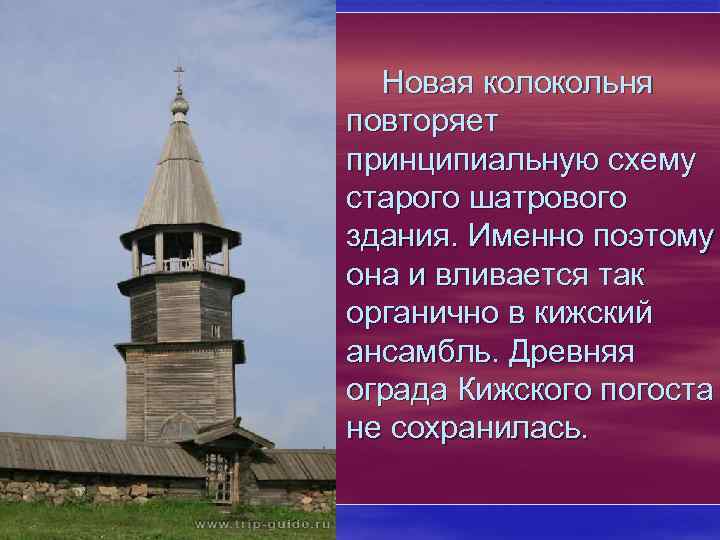 Новая колокольня повторяет принципиальную схему старого шатрового здания. Именно поэтому она и вливается так органично в кижский ансамбль. Древняя ограда Кижского погоста не сохранилась.

www.trip-guide.ru